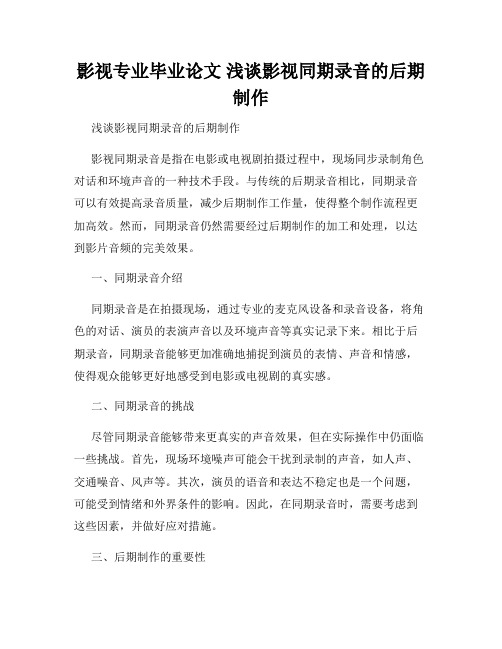 影视专业毕业论文 浅谈影视同期录音的后期制作

浅谈影视同期录音的后期制作

影视同期录音是指在电影或电视剧拍摄过程中，现场同步录制角色对话和环境声音的一种技术手段。与传统的后期录音相比，同期录音可以有效提高录音质量，减少后期制作工作量，使得整个制作流程更加高效。然而，同期录音仍然需要经过后期制作的加工和处理，以达到影片音频的完美效果。

一、同期录音介绍

同期录音是在拍摄现场，通过专业的麦克风设备和录音设备，将角色的对话、演员的表演声音以及环境声音等真实记录下来。相比于后期录音，同期录音能够更加准确地捕捉到演员的表情、声音和情感，使得观众能够更好地感受到电影或电视剧的真实感。

二、同期录音的挑战

尽管同期录音能够带来更真实的声音效果，但在实际操作中仍面临一些挑战。首先，现场环境噪声可能会干扰到录制的声音，如人声、交通噪音、风声等。其次，演员的语音和表达不稳定也是一个问题，可能受到情绪和外界条件的影响。因此，在同期录音时，需要考虑到这些因素，并做好应对措施。

三、后期制作的重要性